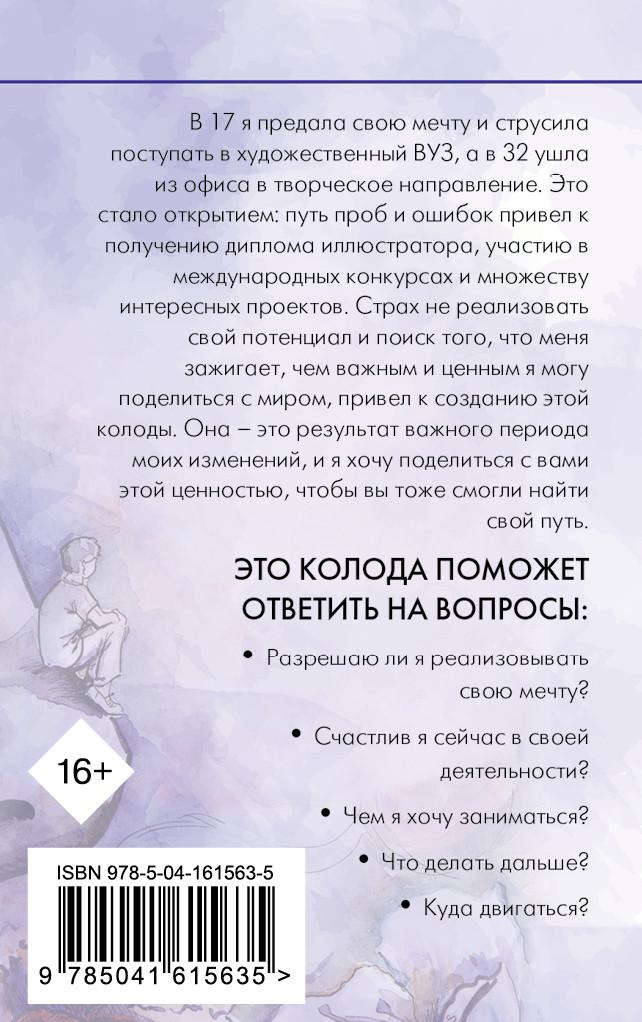 В 17 я предала свою мечту и струсила поступать в художественный ВУЗ, а в 32 ушла из офиса в творческое направление. Это стало открытием: путь проб и ошибок привел к получению диплома иллюстратора, участию в международных конкурсах и множеству интересных проектов. Страх не реализовать свой потенциал и поиск того, что меня зажигает, чем важным и ценным я могу поделиться с миром, привел к созданию этой колоды. Она – это результат важного периода моих изменений, и я хочу поделиться с вами этой ценностью, чтобы вы тоже смогли найти свой путь.

ЭТО КОЛОДА ПОМОЖЕТ ОТВЕТИТЬ НА ВОПРОСЫ:

• Разрешаю ли я реализовывать свою мечту?

• Счастлив я сейчас в своей деятельности?

• Чем я хочу заниматься?

• Что делать дальше?

• Куда двигаться?

16+

ISBN 978-5-04-161563-5

9 785041 615635 >